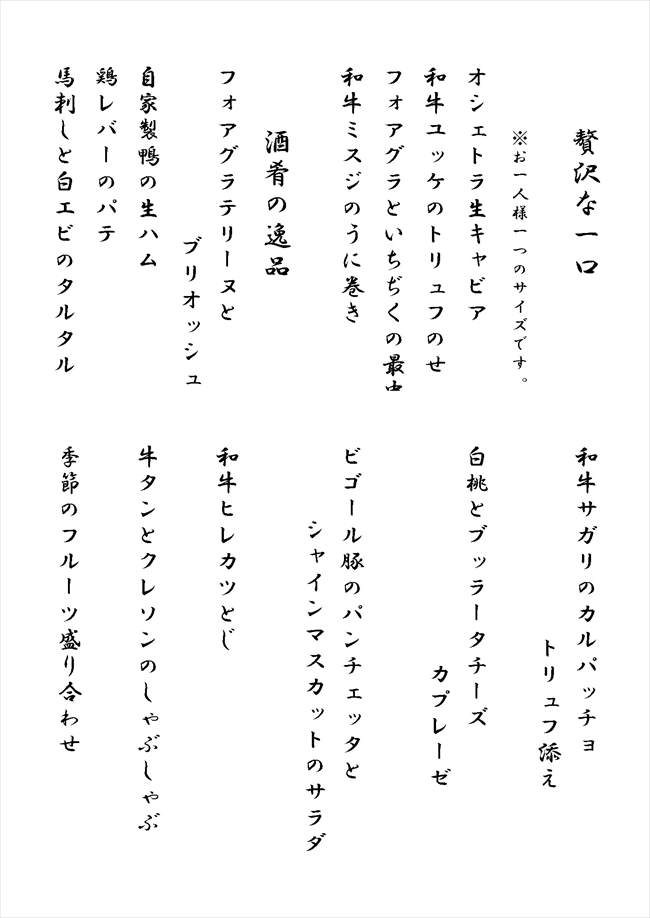 贅沢な一口

※お一人様一つのサイズです。

オシェトラ生キャビア

和牛ユッケのトリュフのせ

フォアグラといちぢくの最中

和牛ミスジのうに巻き

酒肴の逸品

フォアグラテリーヌと
ブリオッシュ

自家製鴨の生ハム

鶏レバーのパテ

馬刺しと白エビのタルタル

和牛サガリのカルパッチョ
トリュフ添え

白桃とブッラータチーズ
カプレーゼ

ビゴール豚のパンチェッタと
シャインマスカットのサラダ

和牛ヒレカツとじ

牛タンとクレソンのしゃぶしゃぶ

季節のフルーツ盛り合わせ